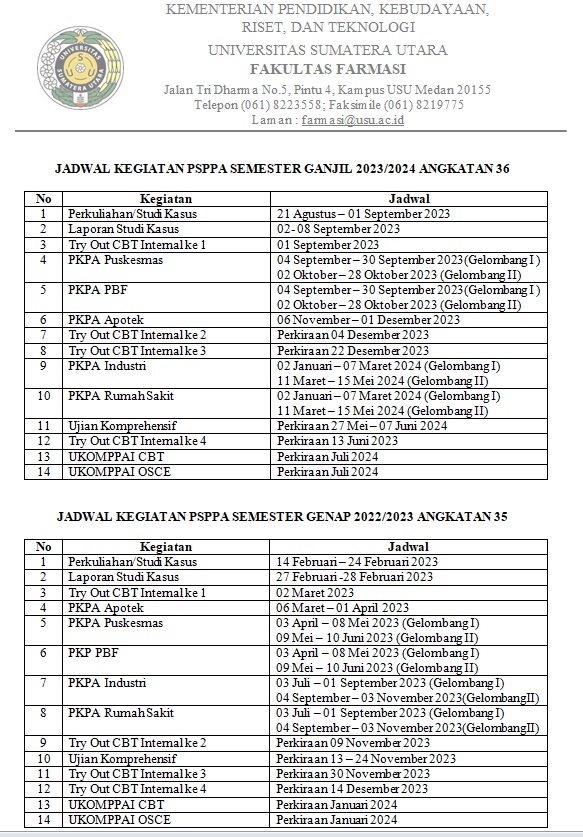 UNIVERSITAS SUMATERA UTARA

KEMENTERIAN PENDIDIKAN, KEBUDAYAAN, RISET, DAN TEKNOLOGI
UNIVERSITAS SUMATERA UTARA
FAKULTAS FARMASI
Jalan Tri Dharma No.5, Pintu 4, Kampus USU Medan 20155
Telepon (061) 8223558; Faksimile (061) 8219775
Laman : farmasi@usu.ac.id

JADWAL KEGIATAN PSPPA SEMESTER GANJIL 2023/2024 ANGKATAN 36

| No | Kegiatan | Jadwal |
|---|---|---|
| 1 | Perkuliahan/Studi Kasus | 21 Agustus – 01 September 2023 |
| 2 | Laporan Studi Kasus | 02- 08 September 2023 |
| 3 | Try Out CBT Internal ke 1 | 01 September 2023 |
| 4 | PKPA Puskesmas | 04 September – 30 September 2023 (Gelombang I ) 02 Oktober – 28 Oktober 2023 (Gelombang II) |
| 5 | PKPA PBF | 04 September – 30 September 2023 (Gelombang I ) 02 Oktober – 28 Oktober 2023 (Gelombang II) |
| 6 | PKPA Apotek | 06 November – 01 Desember 2023 |
| 7 | Try Out CBT Internal ke 2 | Perkiraan 04 Desember 2023 |
| 8 | Try Out CBT Internal ke 3 | Perkiraan 22 Desember 2023 |
| 9 | PKPA Industri | 02 Januari – 07 Maret 2024 (Gelombang I) 11 Maret – 15 Mei 2024 (Gelombang II) |
| 10 | PKPA Rumah Sakit | 02 Januari – 07 Maret 2024 (Gelombang I) 11 Maret – 15 Mei 2024 (Gelombang II) |
| 11 | Ujian Komprehensif | Perkiraan 27 Mei – 07 Juni 2024 |
| 12 | Try Out CBT Internal ke 4 | Perkiraan 13 Juni 2023 |
| 13 | UKOMPPAI CBT | Perkiraan Juli 2024 |
| 14 | UKOMPPAI OSCE | Perkiraan Juli 2024 |

JADWAL KEGIATAN PSPPA SEMESTER GENAP 2022/2023 ANGKATAN 35

| No | Kegiatan | Jadwal |
|---|---|---|
| 1 | Perkuliahan/Studi Kasus | 14 Februari – 24 Februari 2023 |
| 2 | Laporan Studi Kasus | 27 Februari -28 Februari 2023 |
| 3 | Try Out CBT Internal ke 1 | 02 Maret 2023 |
| 4 | PKPA Apotek | 06 Maret – 01 April 2023 |
| 5 | PKPA Puskesmas | 03 April – 08 Mei 2023 (Gelombang I) 09 Mei – 10 Juni 2023 (Gelombang II) |
| 6 | PKP PBF | 03 April – 08 Mei 2023 (Gelombang I) 09 Mei – 10 Juni 2023 (Gelombang II) |
| 7 | PKPA Industri | 03 Juli – 01 September 2023 (Gelombang I) 04 September – 03 November 2023(GelombangII) |
| 8 | PKPA Rumah Sakit | 03 Juli – 01 September 2023 (Gelombang I) 04 September – 03 November 2023(GelombangII) |
| 9 | Try Out CBT Internal ke 2 | Perkiraan 09 November 2023 |
| 10 | Ujian Komprehensif | Perkiraan 13 – 24 November 2023 |
| 11 | Try Out CBT Internal ke 3 | Perkiraan 30 November 2023 |
| 12 | Try Out CBT Internal ke 4 | Perkiraan 14 Desember 2023 |
| 13 | UKOMPPAI CBT | Perkiraan Januari 2024 |
| 14 | UKOMPPAI OSCE | Perkiraan Januari 2024 |